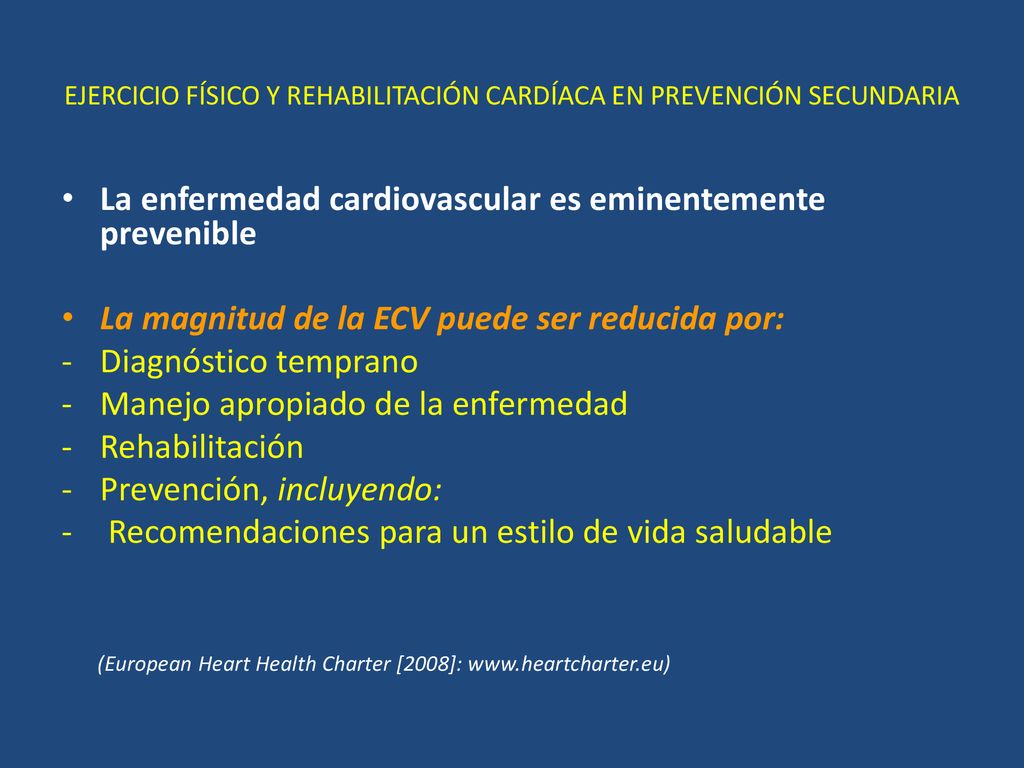 EJERCICIO FÍSICO Y REHABILITACIÓN CARDÍACA EN PREVENCIÓN SECUNDARIA

• La enfermedad cardiovascular es eminentemente prevenible

• La magnitud de la ECV puede ser reducida por:
- Diagnóstico temprano
- Manejo apropiado de la enfermedad
- Rehabilitación
- Prevención, incluyendo:
- Recomendaciones para un estilo de vida saludable

(European Heart Health Charter [2008]: www.heartcharter.eu)